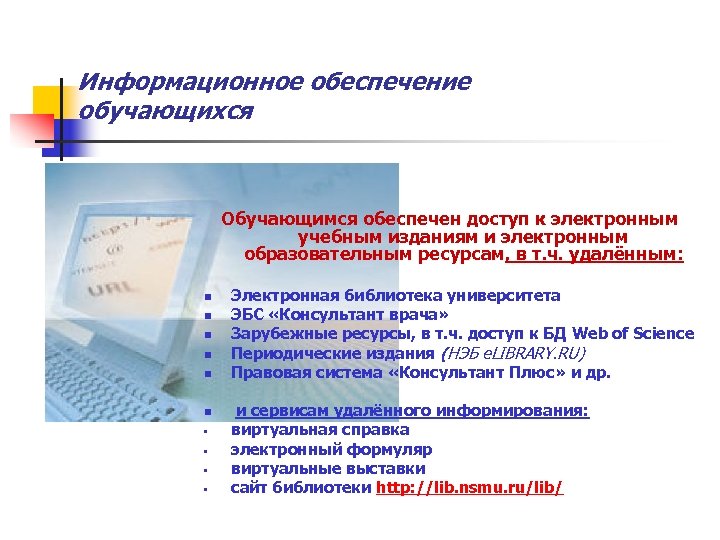 Информационное обеспечение обучающихся

Обучающимся обеспечен доступ к электронным учебным изданиям и электронным образовательным ресурсам, в т.ч. удалённым:

- Электронная библиотека университета
- ЭБС «Консультант врача»
- Зарубежные ресурсы, в т.ч. доступ к БД Web of Science
- Периодические издания (НЭБ eLIBRARY.RU)
- Правовая система «Консультант Плюс» и др.

- и сервисам удалённого информирования:
- виртуальная справка
- электронный формуляр
- виртуальные выставки
- сайт библиотеки http://lib.nsmu.ru/lib/